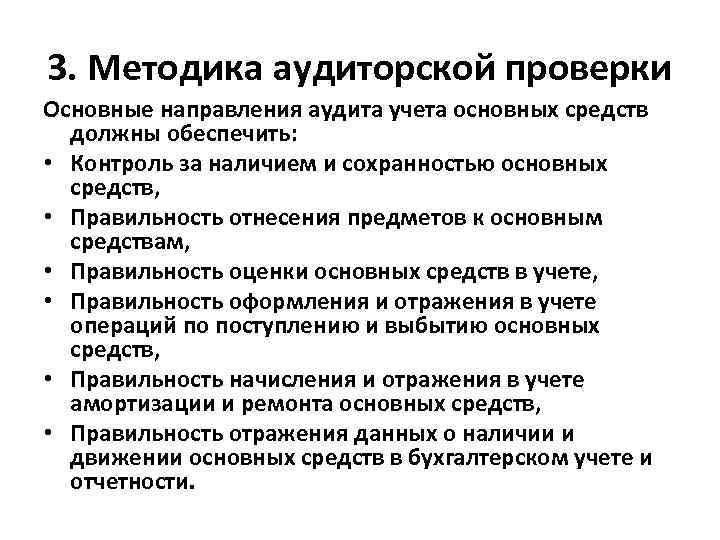 3. Методика аудиторской проверки

Основные направления аудита учета основных средств должны обеспечить:

• Контроль за наличием и сохранностью основных средств,
• Правильность отнесения предметов к основным средствам,
• Правильность оценки основных средств в учете,
• Правильность оформления и отражения в учете операций по поступлению и выбытию основных средств,
• Правильность начисления и отражения в учете амортизации и ремонта основных средств,
• Правильность отражения данных о наличии и движении основных средств в бухгалтерском учете и отчетности.